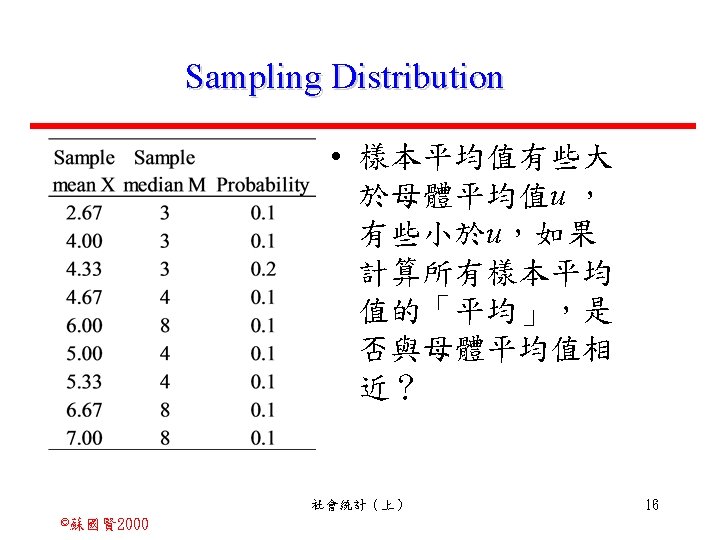 Sampling Distribution

| Sample mean X | Sample median M | Probability |
|---|---|---|
| 2.67 | 3 | 0.1 |
| 4.00 | 3 | 0.1 |
| 4.33 | 3 | 0.2 |
| 4.67 | 4 | 0.1 |
| 6.00 | 8 | 0.1 |
| 5.00 | 4 | 0.1 |
| 5.33 | 4 | 0.1 |
| 6.67 | 8 | 0.1 |
| 7.00 | 8 | 0.1 |

• 樣本平均值有些大於母體平均值$u$，有些小於$u$，如果計算所有樣本平均值的「平均」，是否與母體平均值相近？

社會統計（上）

16

©蘇國賢2000